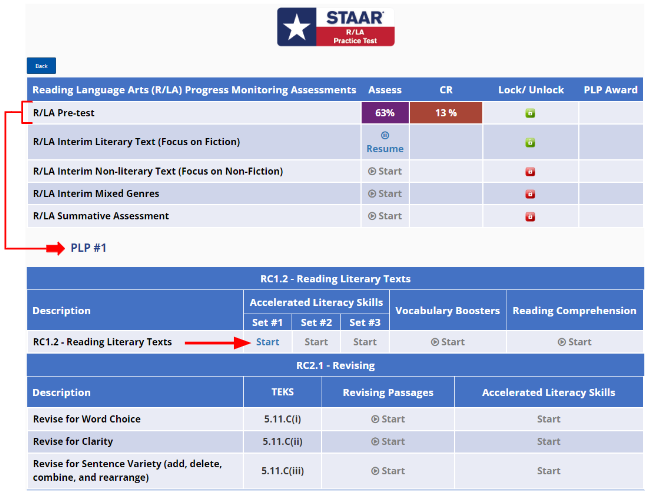 STAAR
R/LA
Practice Test

Back

| Reading Language Arts (R/LA) Progress Monitoring Assessments | Assess | CR | Lock/ Unlock | PLP Award |
|---|---|---|---|---|
| R/LA Pre-test | 63% | 13 % | | |
| R/LA Interim Literary Text (Focus on Fiction) | Resume | | | |
| R/LA Interim Non-literary Text (Focus on Non-Fiction) | Start | | | |
| R/LA Interim Mixed Genres | Start | | | |
| R/LA Summative Assessment | Start | | | |

PLP #1

RC1.2 - Reading Literary Texts

| Description | Accelerated Literacy Skills Set #1 | Accelerated Literacy Skills Set #2 | Accelerated Literacy Skills Set #3 | Vocabulary Boosters | Reading Comprehension |
|---|---|---|---|---|---|
| RC1.2 - Reading Literary Texts | Start | Start | Start | Start | Start |

RC2.1 - Revising

| Description | TEKS | Revising Passages | Accelerated Literacy Skills |
|---|---|---|---|
| Revise for Word Choice | 5.11.C(i) | Start | Start |
| Revise for Clarity | 5.11.C(ii) | Start | Start |
| Revise for Sentence Variety (add, delete, combine, and rearrange) | 5.11.C(iii) | Start | Start |